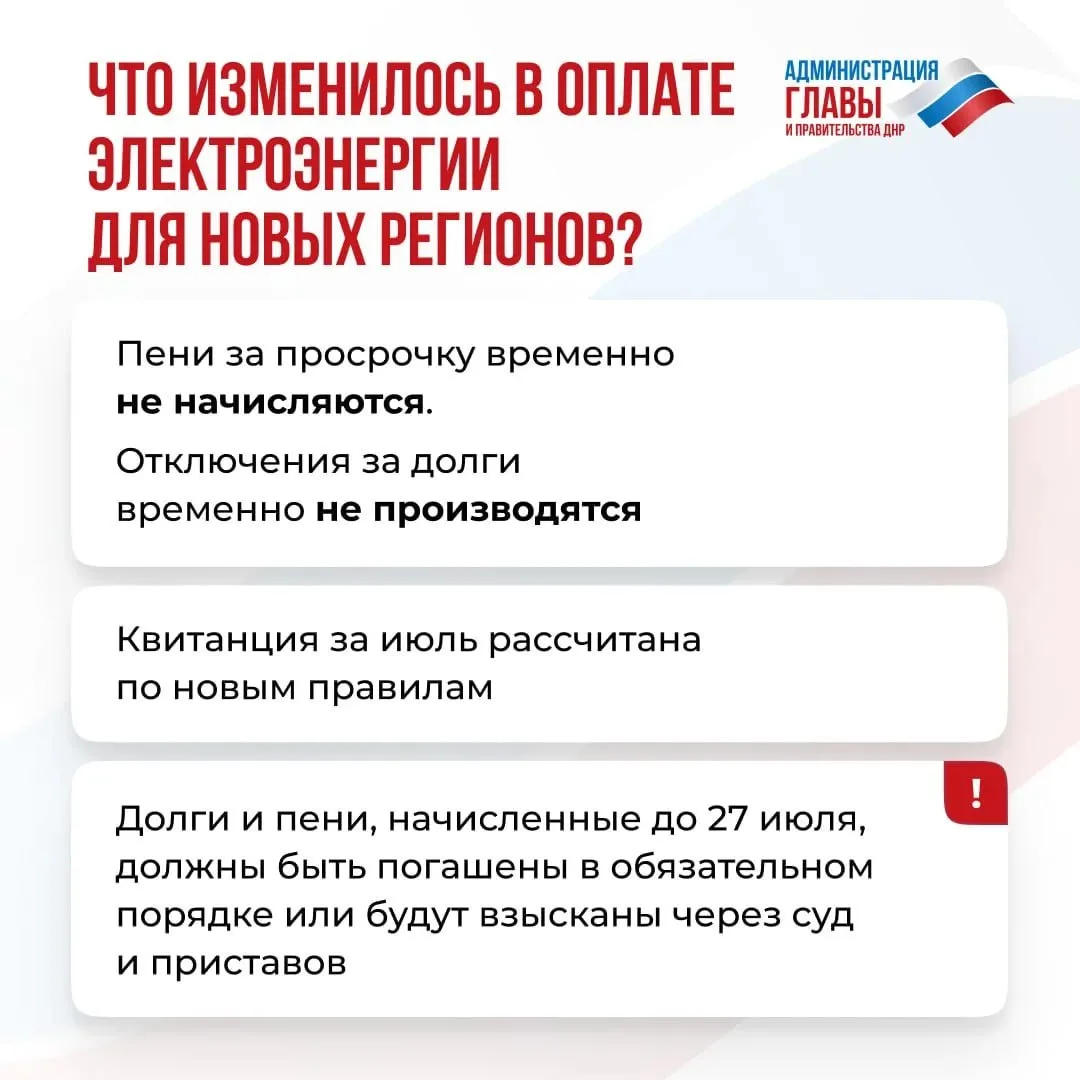 ЧТО ИЗМЕНИЛОСЬ В ОПЛАТЕ ЭЛЕКТРОЭНЕРГИИ ДЛЯ НОВЫХ РЕГИОНОВ?

АДМИНИСТРАЦИЯ
ГЛАВЫ
И ПРАВИТЕЛЬСТВА ДНР

Пени за просрочку временно не начисляются.

Отключения за долги временно не производятся

Квитанция за июль рассчитана по новым правилам

!

Долги и пени, начисленные до 27 июля, должны быть погашены в обязательном порядке или будут взысканы через суд и приставов